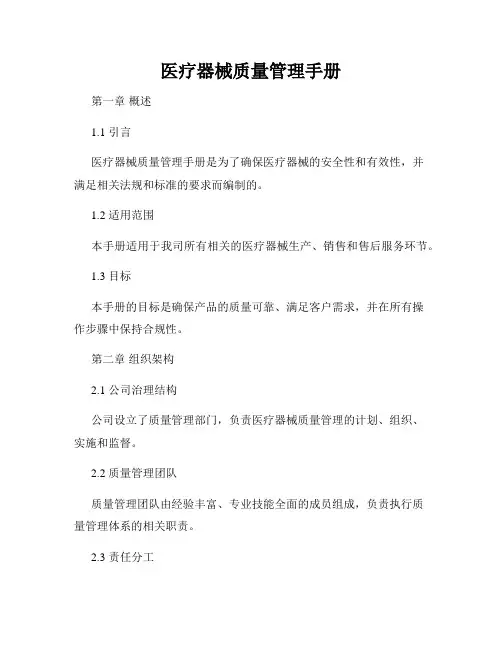 医疗器械质量管理手册

第一章 概述

1.1 引言

医疗器械质量管理手册是为了确保医疗器械的安全性和有效性，并满足相关法规和标准的要求而编制的。

1.2 适用范围

本手册适用于我司所有相关的医疗器械生产、销售和售后服务环节。

1.3 目标

本手册的目标是确保产品的质量可靠、满足客户需求，并在所有操作步骤中保持合规性。

第二章 组织架构

2.1 公司治理结构

公司设立了质量管理部门，负责医疗器械质量管理的计划、组织、实施和监督。

2.2 质量管理团队

质量管理团队由经验丰富、专业技能全面的成员组成，负责执行质量管理体系的相关职责。

2.3 责任分工